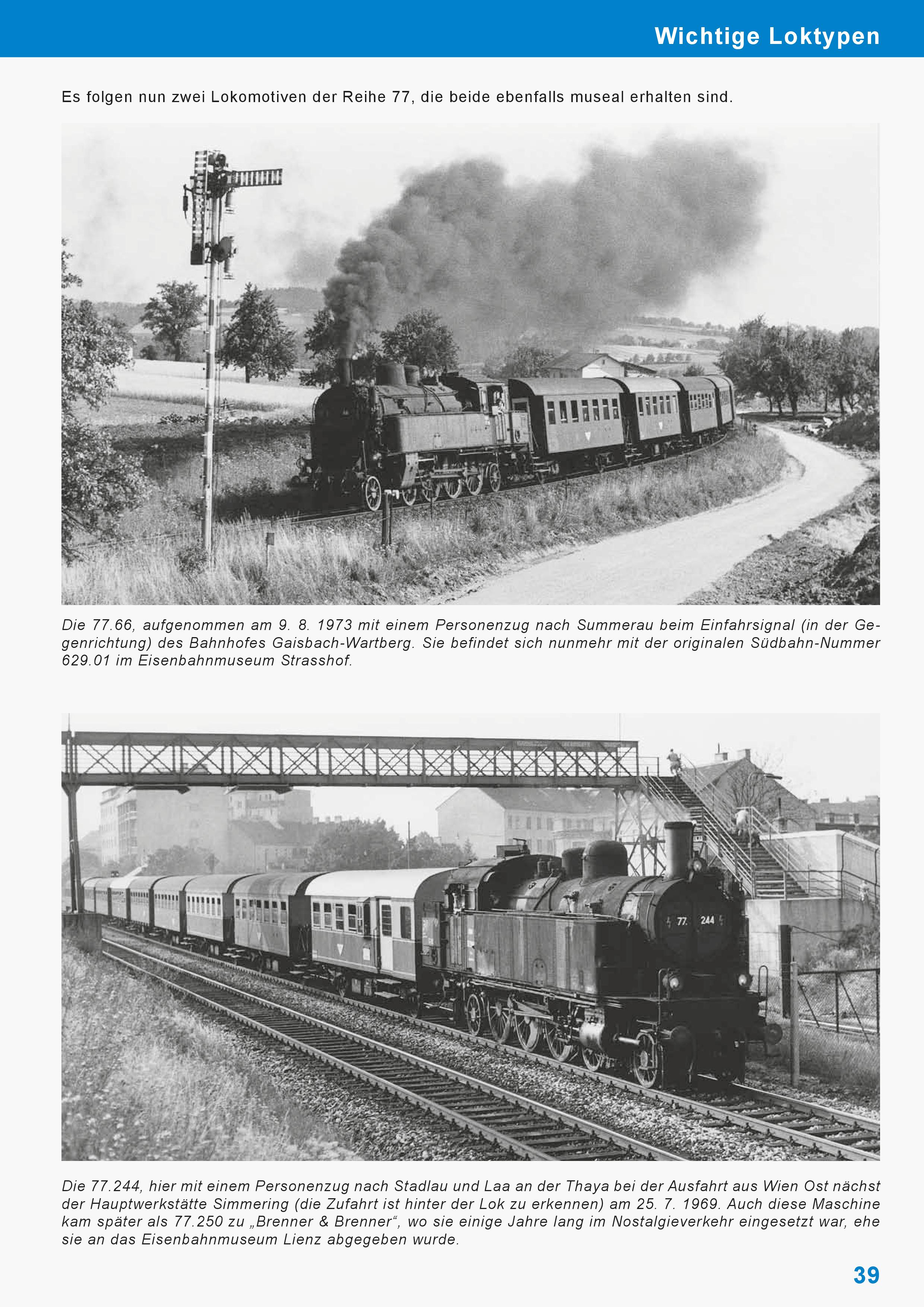 Wichtige Loktypen

Es folgen nun zwei Lokomotiven der Reihe 77, die beide ebenfalls museal erhalten sind.

Die 77.66, aufgenommen am 9. 8. 1973 mit einem Personenzug nach Summerau beim Einfahrsignal (in der Gegenrichtung) des Bahnhofes Gaisbach-Wartberg. Sie befindet sich nunmehr mit der originalen Südbahn-Nummer 629.01 im Eisenbahnmuseum Strasshof.

77. 244

Die 77.244, hier mit einem Personenzug nach Stadlau und Laa an der Thaya bei der Ausfahrt aus Wien Ost nächst der Hauptwerkstätte Simmering (die Zufahrt ist hinter der Lok zu erkennen) am 25. 7. 1969. Auch diese Maschine kam später als 77.250 zu „Brenner & Brenner“, wo sie einige Jahre lang im Nostalgieverkehr eingesetzt war, ehe sie an das Eisenbahnmuseum Lienz abgegeben wurde.

39